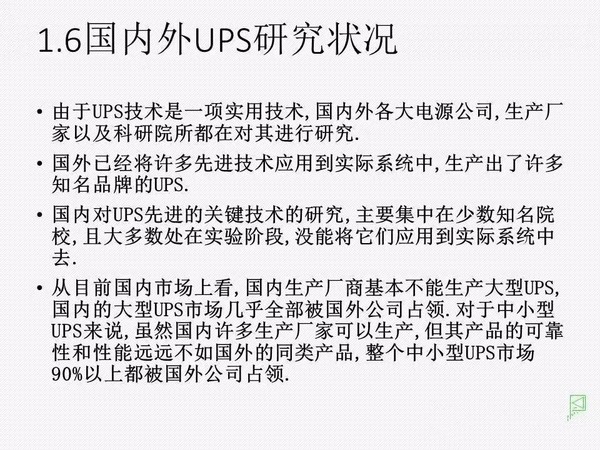 1.6国内外UPS研究状况

• 由于UPS技术是一项实用技术,国内外各大电源公司,生产厂家以及科研院所都在对其进行研究.

• 国外已经将许多先进技术应用到实际系统中,生产出了许多知名品牌的UPS.

• 国内对UPS先进的关键技术的研究,主要集中在少数知名院校,且大多数处在实验阶段,没能将它们应用到实际系统中去.

• 从目前国内市场上看,国内生产厂商基本不能生产大型UPS,国内的大型UPS市场几乎全部被国外公司占领.对于中小型UPS来说,虽然国内许多生产厂家可以生产,但其产品的可靠性和性能远远不如国外的同类产品,整个中小型UPS市场90%以上都被国外公司占领.